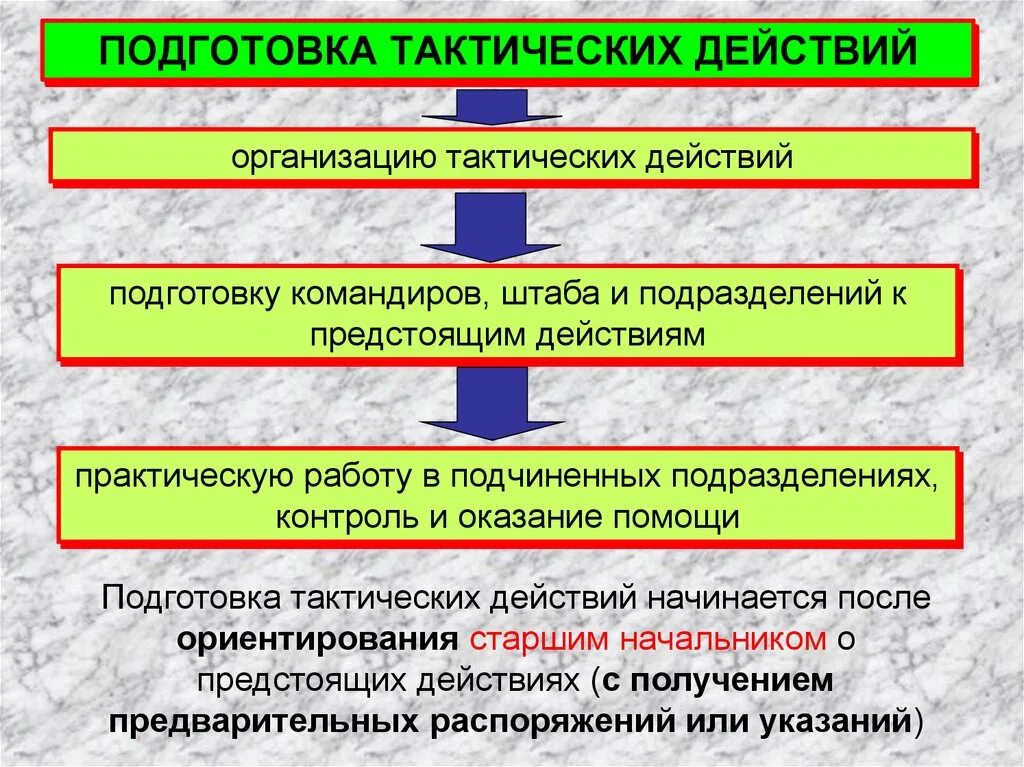 ПОДГОТОВКА ТАКТИЧЕСКИХ ДЕЙСТВИЙ

организацию тактических действий

подготовку командиров, штаба и подразделений к предстоящим действиям

практическую работу в подчиненных подразделениях, контроль и оказание помощи

Подготовка тактических действий начинается после ориентирования старшим начальником о предстоящих действиях (с получением предварительных распоряжений или указаний)